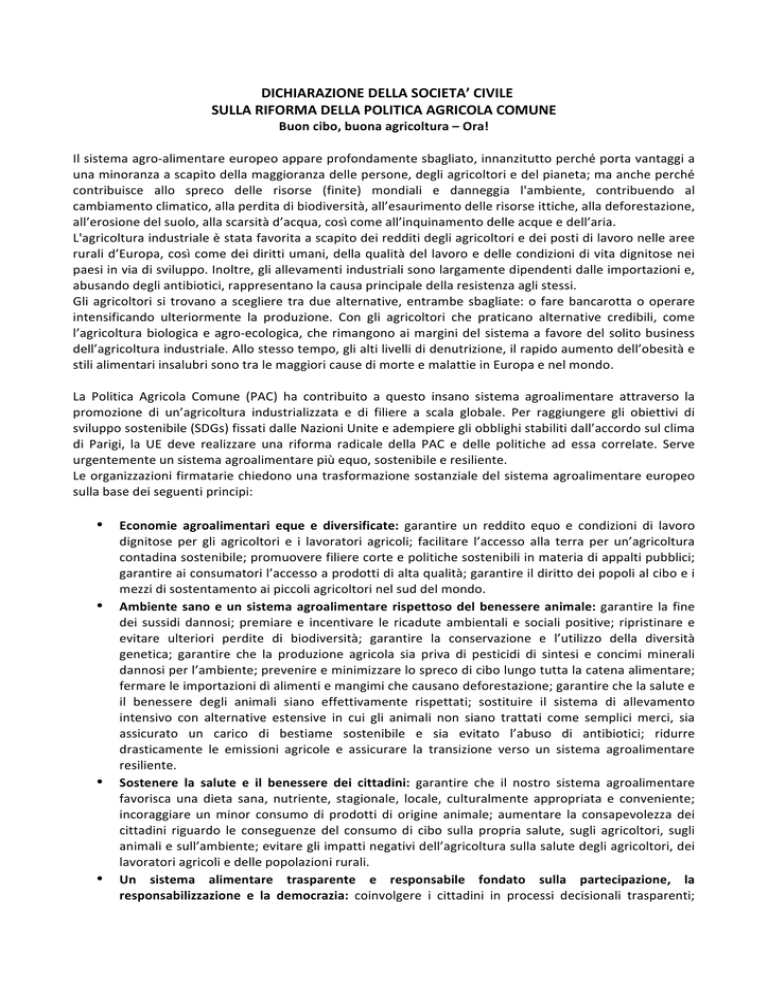 DICHIARAZIONE DELLA SOCIETA' CIVILE
SULLA RIFORMA DELLA POLITICA AGRICOLA COMUNE
Buon cibo, buona agricoltura – Ora!

Il sistema agro-alimentare europeo appare profondamente sbagliato, innanzitutto perché porta vantaggi a una minoranza a scapito della maggioranza delle persone, degli agricoltori e del pianeta; ma anche perché contribuisce allo spreco delle risorse (finite) mondiali e danneggia l'ambiente, contribuendo al cambiamento climatico, alla perdita di biodiversità, all'esaurimento delle risorse ittiche, alla deforestazione, all'erosione del suolo, alla scarsità d'acqua, così come all'inquinamento delle acque e dell'aria.
L'agricoltura industriale è stata favorita a scapito dei redditi degli agricoltori e dei posti di lavoro nelle aree rurali d'Europa, così come dei diritti umani, della qualità del lavoro e delle condizioni di vita dignitose nei paesi in via di sviluppo. Inoltre, gli allevamenti industriali sono largamente dipendenti dalle importazioni e, abusando degli antibiotici, rappresentano la causa principale della resistenza agli stessi.
Gli agricoltori si trovano a scegliere tra due alternative, entrambe sbagliate: o fare bancarotta o operare intensificando ulteriormente la produzione. Con gli agricoltori che praticano alternative credibili, come l'agricoltura biologica e agro-ecologica, che rimangono ai margini del sistema a favore del solito business dell'agricoltura industriale. Allo stesso tempo, gli alti livelli di denutrizione, il rapido aumento dell'obesità e stili alimentari insalubri sono tra le maggiori cause di morte e malattie in Europa e nel mondo.

La Politica Agricola Comune (PAC) ha contribuito a questo insano sistema agroalimentare attraverso la promozione di un'agricoltura industrializzata e di filiere a scala globale. Per raggiungere gli obiettivi di sviluppo sostenibile (SDGs) fissati dalle Nazioni Unite e adempiere gli obblighi stabiliti dall'accordo sul clima di Parigi, la UE deve realizzare una riforma radicale della PAC e delle politiche ad essa correlate. Serve urgentemente un sistema agroalimentare più equo, sostenibile e resiliente.
Le organizzazioni firmatarie chiedono una trasformazione sostanziale del sistema agroalimentare europeo sulla base dei seguenti principi:

• Economie agroalimentari eque e diversificate: garantire un reddito equo e condizioni di lavoro dignitose per gli agricoltori e i lavoratori agricoli; facilitare l'accesso alla terra per un'agricoltura contadina sostenibile; promuovere filiere corte e politiche sostenibili in materia di appalti pubblici; garantire ai consumatori l'accesso a prodotti di alta qualità; garantire il diritto dei popoli al cibo e i mezzi di sostentamento ai piccoli agricoltori nel sud del mondo.
• Ambiente sano e un sistema agroalimentare rispettoso del benessere animale: garantire la fine dei sussidi dannosi; premiare e incentivare le ricadute ambientali e sociali positive; ripristinare e evitare ulteriori perdite di biodiversità; garantire la conservazione e l'utilizzo della diversità genetica; garantire che la produzione agricola sia priva di pesticidi di sintesi e concimi minerali dannosi per l'ambiente; prevenire e minimizzare lo spreco di cibo lungo tutta la catena alimentare; fermare le importazioni di alimenti e mangimi che causano deforestazione; garantire che la salute e il benessere degli animali siano effettivamente rispettati; sostituire il sistema di allevamento intensivo con alternative estensive in cui gli animali non siano trattati come semplici merci, sia assicurato un carico di bestiame sostenibile e sia evitato l'abuso di antibiotici; ridurre drasticamente le emissioni agricole e assicurare la transizione verso un sistema agroalimentare resiliente.
• Sostenere la salute e il benessere dei cittadini: garantire che il nostro sistema agroalimentare favorisca una dieta sana, nutriente, stagionale, locale, culturalmente appropriata e conveniente; incoraggiare un minor consumo di prodotti di origine animale; aumentare la consapevolezza dei cittadini riguardo le conseguenze del consumo di cibo sulla propria salute, sugli agricoltori, sugli animali e sull'ambiente; evitare gli impatti negativi dell'agricoltura sulla salute degli agricoltori, dei lavoratori agricoli e delle popolazioni rurali.
• Un sistema alimentare trasparente e responsabile fondato sulla partecipazione, la responsabilizzazione e la democrazia: coinvolgere i cittadini in processi decisionali trasparenti;